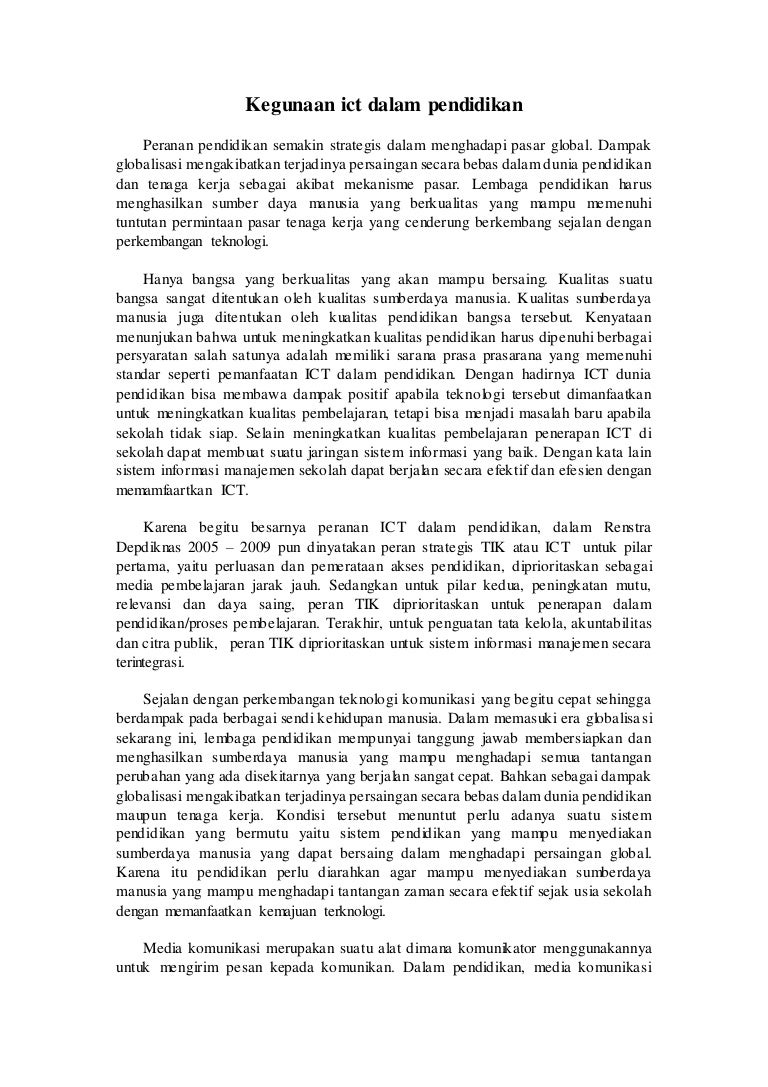 Kegunaan ict dalam pendidikan

Peranan pendidikan semakin strategis dalam menghadapi pasar global. Dampak globalisasi mengakibatkan terjadinya persaingan secara bebas dalam dunia pendidikan dan tenaga kerja sebagai akibat mekanisme pasar. Lembaga pendidikan harus menghasilkan sumber daya manusia yang berkualitas yang mampu memenuhi tuntutan permintaan pasar tenaga kerja yang cenderung berkembang sejalan dengan perkembangan teknologi.

Hanya bangsa yang berkualitas yang akan mampu bersaing. Kualitas suatu bangsa sangat ditentukan oleh kualitas sumberdaya manusia. Kualitas sumberdaya manusia juga ditentukan oleh kualitas pendidikan bangsa tersebut. Kenyataan menunjukan bahwa untuk meningkatkan kualitas pendidikan harus dipenuhi berbagai persyaratan salah satunya adalah memiliki sarana prasa prasarana yang memenuhi standar seperti pemanfaatan ICT dalam pendidikan. Dengan hadirnya ICT dunia pendidikan bisa membawa dampak positif apabila teknologi tersebut dimanfaatkan untuk meningkatkan kualitas pembelajaran, tetapi bisa menjadi masalah baru apabila sekolah tidak siap. Selain meningkatkan kualitas pembelajaran penerapan ICT di sekolah dapat membuat suatu jaringan sistem informasi yang baik. Dengan kata lain sistem informasi manajemen sekolah dapat berjalan secara efektif dan efesien dengan memamfaartkan ICT.

Karena begitu besarnya peranan ICT dalam pendidikan, dalam Renstra Depdiknas 2005 – 2009 pun dinyatakan peran strategis TIK atau ICT untuk pilar pertama, yaitu perluasan dan pemerataan akses pendidikan, diprioritaskan sebagai media pembelajaran jarak jauh. Sedangkan untuk pilar kedua, peningkatan mutu, relevansi dan daya saing, peran TIK diprioritaskan untuk penerapan dalam pendidikan/proses pembelajaran. Terakhir, untuk penguatan tata kelola, akuntabilitas dan citra publik, peran TIK diprioritaskan untuk sistem informasi manajemen secara terintegrasi.

Sejalan dengan perkembangan teknologi komunikasi yang begitu cepat sehingga berdampak pada berbagai sendi kehidupan manusia. Dalam memasuki era globalisasi sekarang ini, lembaga pendidikan mempunyai tanggung jawab membersiapkan dan menghasilkan sumberdaya manusia yang mampu menghadapi semua tantangan perubahan yang ada disekitarnya yang berjalan sangat cepat. Bahkan sebagai dampak globalisasi mengakibatkan terjadinya persaingan secara bebas dalam dunia pendidikan maupun tenaga kerja. Kondisi tersebut menuntut perlu adanya suatu sistem pendidikan yang bermutu yaitu sistem pendidikan yang mampu menyediakan sumberdaya manusia yang dapat bersaing dalam menghadapi persaingan global. Karena itu pendidikan perlu diarahkan agar mampu menyediakan sumberdaya manusia yang mampu menghadapi tantangan zaman secara efektif sejak usia sekolah dengan memanfaatkan kemajuan terknologi.

Media komunikasi merupakan suatu alat dimana komunikator menggunakannya untuk mengirim pesan kepada komunikan. Dalam pendidikan, media komunikasi